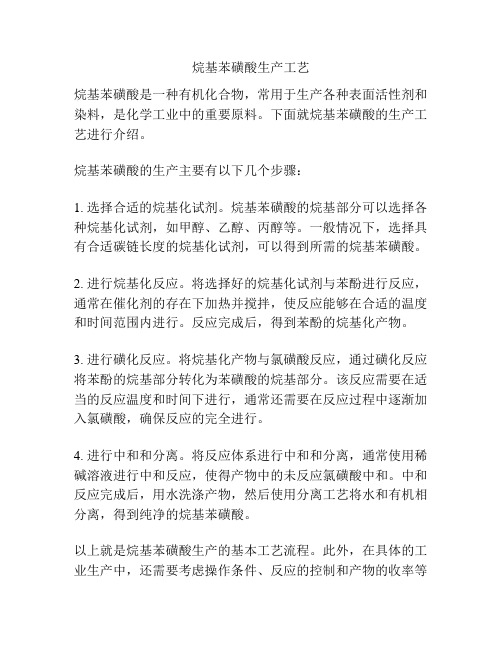 烷基苯磺酸生产工艺

烷基苯磺酸是一种有机化合物，常用于生产各种表面活性剂和染料，是化学工业中的重要原料。下面就烷基苯磺酸的生产工艺进行介绍。

烷基苯磺酸的生产主要有以下几个步骤：

1. 选择合适的烷基化试剂。烷基苯磺酸的烷基部分可以选择各种烷基化试剂，如甲醇、乙醇、丙醇等。一般情况下，选择具有合适碳链长度的烷基化试剂，可以得到所需的烷基苯磺酸。

2. 进行烷基化反应。将选择好的烷基化试剂与苯酚进行反应，通常在催化剂的存在下加热并搅拌，使反应能够在合适的温度和时间范围内进行。反应完成后，得到苯酚的烷基化产物。

3. 进行磺化反应。将烷基化产物与氯磺酸反应，通过磺化反应将苯酚的烷基部分转化为苯磺酸的烷基部分。该反应需要在适当的反应温度和时间下进行，通常还需要在反应过程中逐渐加入氯磺酸，确保反应的完全进行。

4. 进行中和和分离。将反应体系进行中和和分离，通常使用稀碱溶液进行中和反应，使得产物中的未反应氯磺酸中和。中和反应完成后，用水洗涤产物，然后使用分离工艺将水和有机相分离，得到纯净的烷基苯磺酸。

以上就是烷基苯磺酸生产的基本工艺流程。此外，在具体的工业生产中，还需要考虑操作条件、反应的控制和产物的收率等